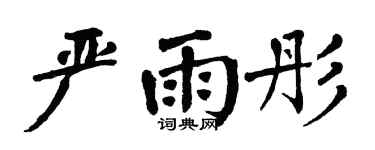 严雨彤

词典网